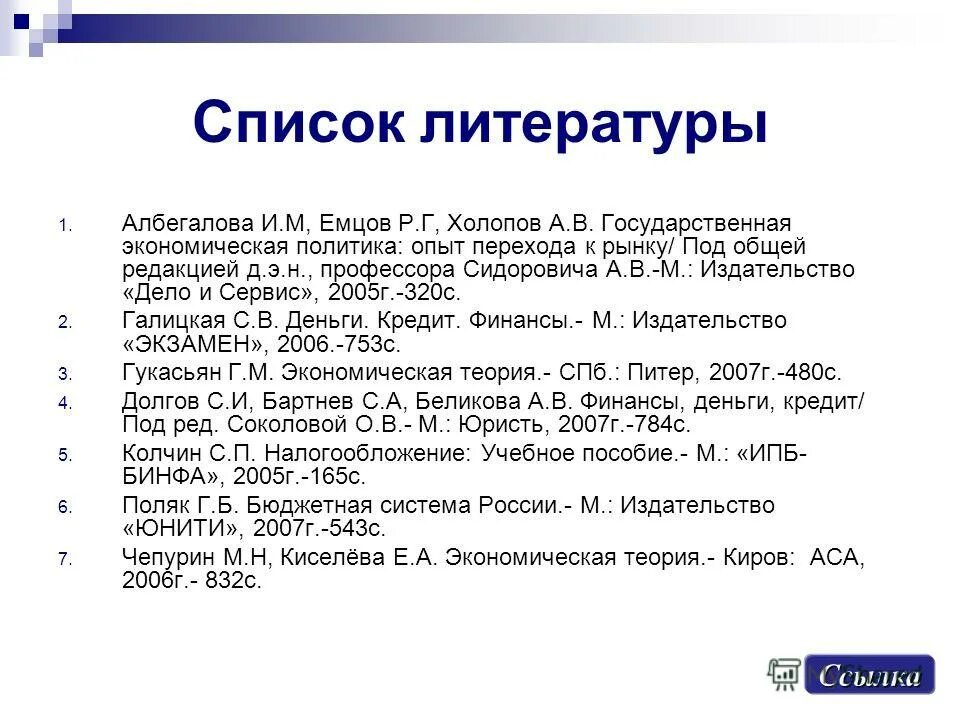 Список литературы

1. Албегалова И.М, Емцов Р.Г, Холопов А.В. Государственная экономическая политика: опыт перехода к рынку/ Под общей редакцией д.э.н., профессора Сидоровича А.В.-М.: Издательство «Дело и Сервис», 2005г.-320с.
2. Галицкая С.В. Деньги. Кредит. Финансы.- М.: Издательство «ЭКЗАМЕН», 2006.-753с.
3. Гукасьян Г.М. Экономическая теория.- СПб.: Питер, 2007г.-480с.
4. Долгов С.И, Бартнев С.А, Беликова А.В. Финансы, деньги, кредит/ Под ред. Соколовой О.В.- М.: Юристь, 2007г.-784с.
5. Колчин С.П. Налогообложение: Учебное пособие.- М.: «ИПБ-БИНФА», 2005г.-165с.
6. Поляк Г.Б. Бюджетная система России.- М.: Издательство «ЮНИТИ», 2007г.-543с.
7. Чепурин М.Н, Киселёва Е.А. Экономическая теория.- Киров: АСА, 2006г.- 832с.

Ссылка